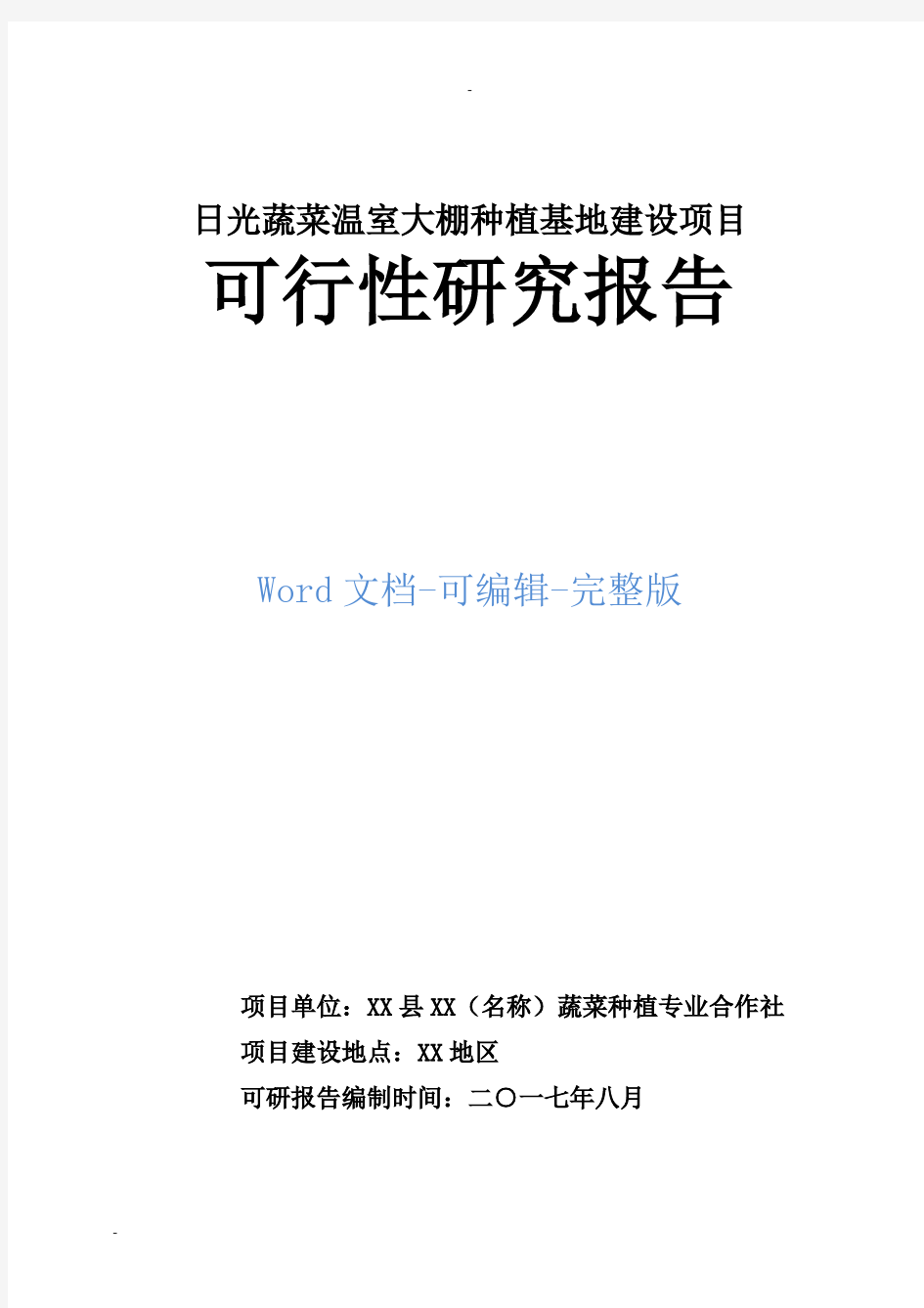 -

日光蔬菜温室大棚种植基地建设项目

可行性研究报告

Word 文档-可编辑-完整版

项目单位：XX 县 XX（名称）蔬菜种植专业合作社

项目建设地点：XX 地区

可研报告编制时间：二〇一七年八月

-